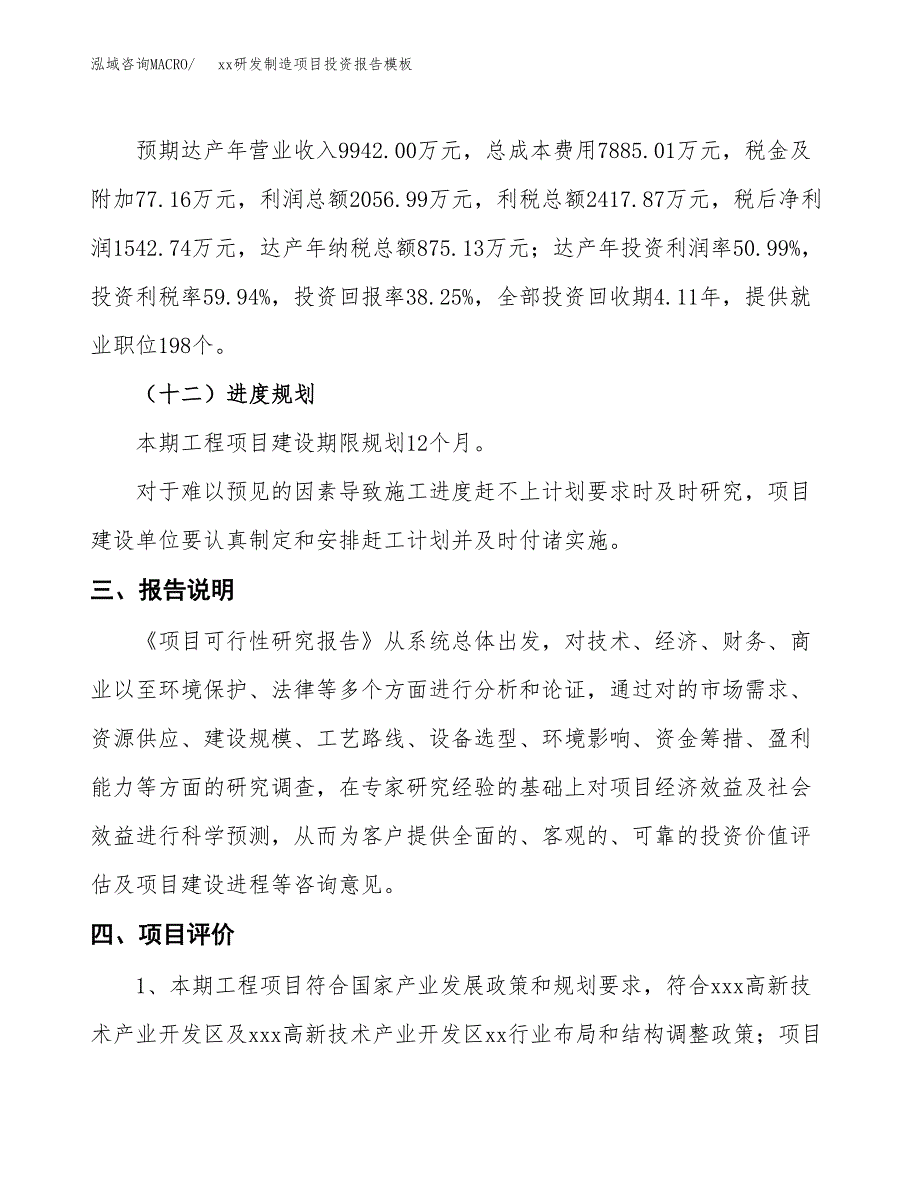 泓域咨询MACRO/　xx研发制造项目投资报告模板

预期达产年营业收入9942.00万元，总成本费用7885.01万元，税金及附加77.16万元，利润总额2056.99万元，利税总额2417.87万元，税后净利润1542.74万元，达产年纳税总额875.13万元；达产年投资利润率50.99%，投资利税率59.94%，投资回报率38.25%，全部投资回收期4.11年，提供就业职位198个。

（十二）进度规划

本期工程项目建设期限规划12个月。

对于难以预见的因素导致施工进度赶不上计划要求时及时研究，项目建设单位要认真制定和安排赶工计划并及时付诸实施。

三、报告说明

《项目可行性研究报告》从系统总体出发，对技术、经济、财务、商业以至环境保护、法律等多个方面进行分析和论证，通过对的市场需求、资源供应、建设规模、工艺路线、设备选型、环境影响、资金筹措、盈利能力等方面的研究调查，在专家研究经验的基础上对项目经济效益及社会效益进行科学预测，从而为客户提供全面的、客观的、可靠的投资价值评估及项目建设进程等咨询意见。

四、项目评价

1、本期工程项目符合国家产业发展政策和规划要求，符合xxx高新技术产业开发区及xxx高新技术产业开发区xx行业布局和结构调整政策；项目